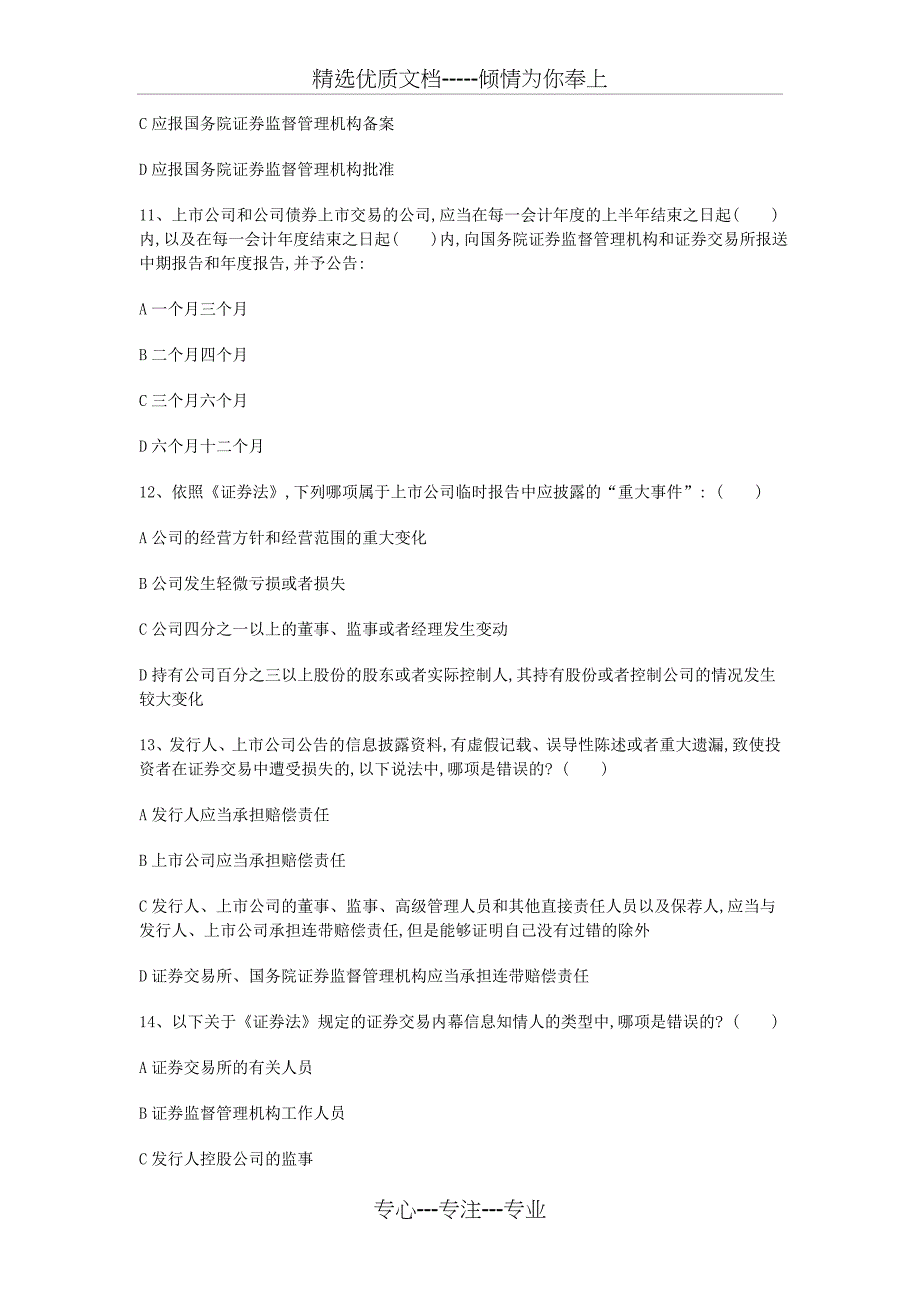 精选优质文档-----倾情为你奉上

C 应报国务院证券监督管理机构备案

D 应报国务院证券监督管理机构批准

11、上市公司和公司债券上市交易的公司,应当在每一会计年度的上半年结束之日起（　　）内,以及在每一会计年度结束之日起（　　）内,向国务院证券监督管理机构和证券交易所报送中期报告和年度报告,并予公告:

A 一个月三个月

B 二个月四个月

C 三个月六个月

D 六个月十二个月

12、依照《证券法》,下列哪项属于上市公司临时报告中应披露的“重大事件”:（　　）

A 公司的经营方针和经营范围的重大变化

B 公司发生轻微亏损或者损失

C 公司四分之一以上的董事、监事或者经理发生变动

D 持有公司百分之三以上股份的股东或者实际控制人,其持有股份或者控制公司的情况发生较大变化

13、发行人、上市公司公告的信息披露资料,有虚假记载、误导性陈述或者重大遗漏,致使投资者在证券交易中遭受损失的,以下说法中,哪项是错误的?（　　）

A 发行人应当承担赔偿责任

B 上市公司应当承担赔偿责任

C 发行人、上市公司的董事、监事、高级管理人员和其他直接责任人员以及保荐人,应当与发行人、上市公司承担连带赔偿责任,但是能够证明自己没有过错的除外

D 证券交易所、国务院证券监督管理机构应当承担连带赔偿责任

14、以下关于《证券法》规定的证券交易内幕信息知情人的类型中,哪项是错误的?（　　）

A 证券交易所的有关人员

B 证券监督管理机构工作人员

C 发行人控股公司的监事

专心---专注---专业